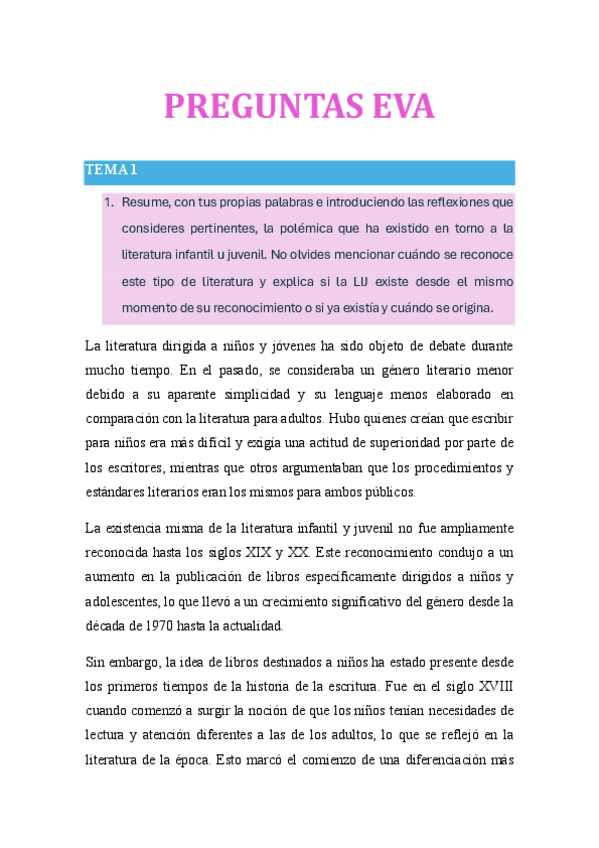 PREGUNTAS EVA

TEMA 1

1. Resume, con tus propias palabras e introduciendo las reflexiones que consideres pertinentes, la polémica que ha existido en torno a la literatura infantil u juvenil. No olvides mencionar cuándo se reconoce este tipo de literatura y explica si la LIJ existe desde el mismo momento de su reconocimiento o si ya existía y cuándo se origina.

La literatura dirigida a niños y jóvenes ha sido objeto de debate durante mucho tiempo. En el pasado, se consideraba un género literario menor debido a su aparente simplicidad y su lenguaje menos elaborado en comparación con la literatura para adultos. Hubo quienes creían que escribir para niños era más difícil y exigía una actitud de superioridad por parte de los escritores, mientras que otros argumentaban que los procedimientos y estándares literarios eran los mismos para ambos públicos.

La existencia misma de la literatura infantil y juvenil no fue ampliamente reconocida hasta los siglos XIX y XX. Este reconocimiento condujo a un aumento en la publicación de libros específicamente dirigidos a niños y adolescentes, lo que llevó a un crecimiento significativo del género desde la década de 1970 hasta la actualidad.

Sin embargo, la idea de libros destinados a niños ha estado presente desde los primeros tiempos de la historia de la escritura. Fue en el siglo XVIII cuando comenzó a surgir la noción de que los niños tenían necesidades de lectura y atención diferentes a las de los adultos, lo que se reflejó en la literatura de la época. Esto marcó el comienzo de una diferenciación más